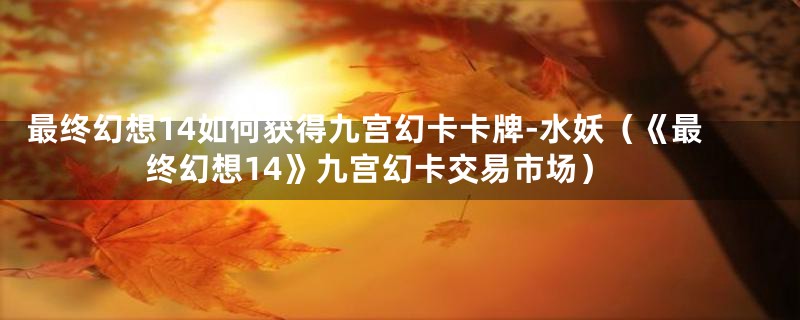 最终幻想14如何获得九宫幻卡卡牌-水妖（《最终幻想14》九宫幻卡交易市场）